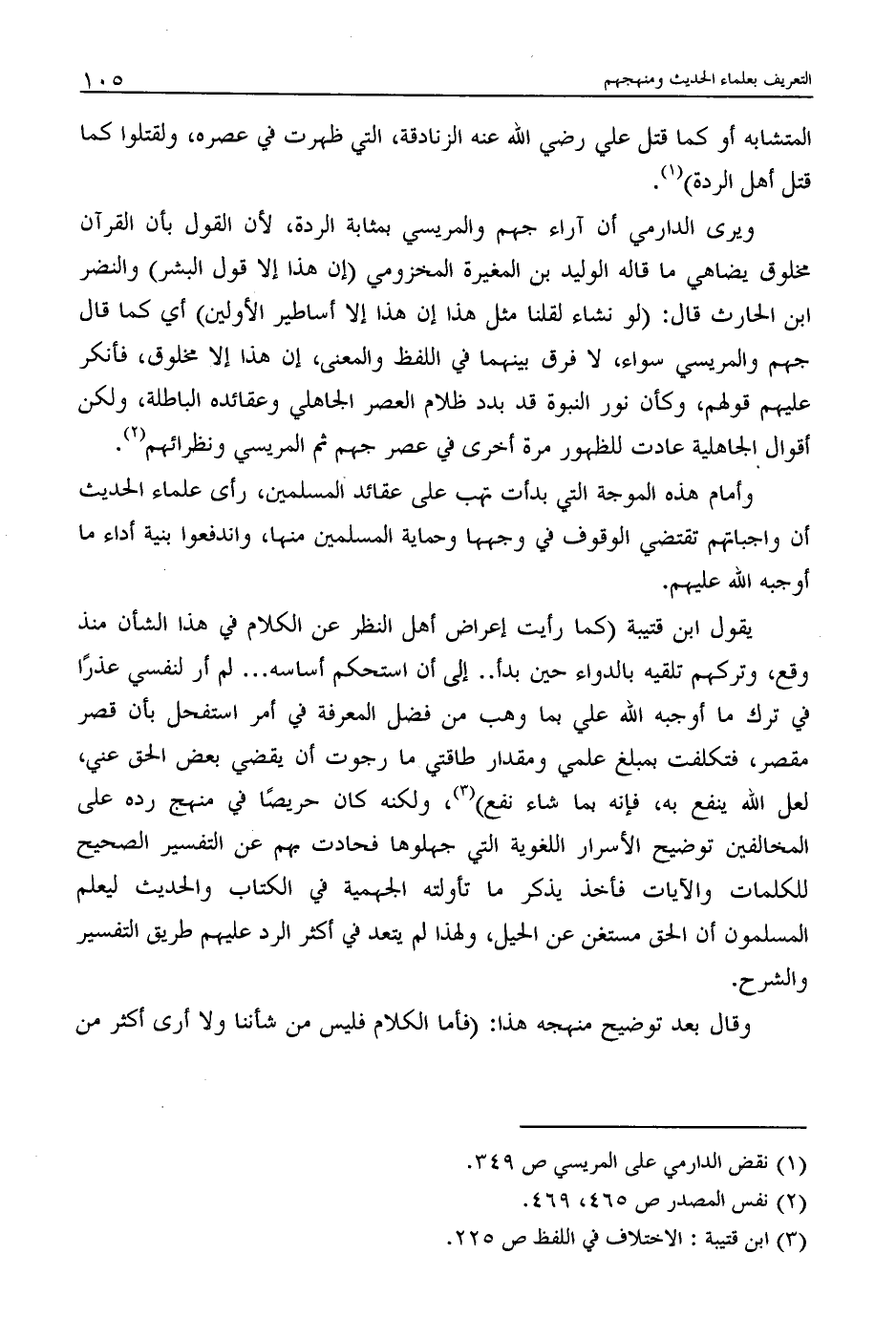 التعريف بعلماء الحديث ومنهجهم ١٠٥

المتشابه أو كما قتل علي رضي الله عنه الزنادقة، التي ظهرت في عصره، ولقتلوا كما قتل أهل الردة$^{(١)}$.

ويرى الدارمي أن آراء جهم والمريسي بمثابة الردة، لأن القول بأن القرآن مخلوق يضاهي ما قاله الوليد بن المغيرة المخزومي (إن هذا إلا قول البشر) والنضر ابن الحارث قال: (لو نشاء لقلنا مثل هذا إن هذا إلا أساطير الأولين) أي كما قال جهم والمريسي سواء، لا فرق بينهما في اللفظ والمعنى، إن هذا إلا مخلوق، فأنكر عليهم قولهم، وكأن نور النبوة قد بدد ظلام العصر الجاهلي وعقائده الباطلة، ولكن أقوال الجاهلية عادت للظهور مرة أخرى في عصر جهم ثم المريسي ونظرائهم$^{(٢)}$.

وأمام هذه الموجة التي بدأت تهب على عقائد المسلمين، رأى علماء الحديث أن واجباتهم تقتضي الوقوف في وجهها وحماية المسلمين منها، واندفعوا بنية أداء ما أوجبه الله عليهم.

يقول ابن قتيبة (كما رأيت إعراض أهل النظر عن الكلام في هذا الشأن منذ وقع، وتركهم تلقيه بالدواء حين بدأ.. إلى أن استحكم أساسه... لم أر لنفسي عذرًا في ترك ما أوجبه الله علي بما وهب من فضل المعرفة في أمر استفحل بأن قصر مقصر، فتكلفت بمبلغ علمي ومقدار طاقتي ما رجوت أن يقضي بعض الحق عني، لعل الله ينفع به، فإنه بما شاء نفع)$^{(٣)}$، ولكنه كان حريصًا في منهج رده على المخالفين توضيح الأسرار اللغوية التي جهلوها فحادت بهم عن التفسير الصحيح للكلمات والآيات فأخذ يذكر ما تأولته الجهمية في الكتاب والحديث ليعلم المسلمون أن الحق مستغن عن الحيل، ولهذا لم يتعد في أكثر الرد عليهم طريق التفسير والشرح.

وقال بعد توضيح منهجه هذا: (فأما الكلام فليس من شأننا ولا أرى أكثر من

(١) نقض الدارمي على المريسي ص ٣٤٩.
(٢) نفس المصدر ص ٤٦٥، ٤٦٩.
(٣) ابن قتيبة : الاختلاف في اللفظ ص ٢٢٥.